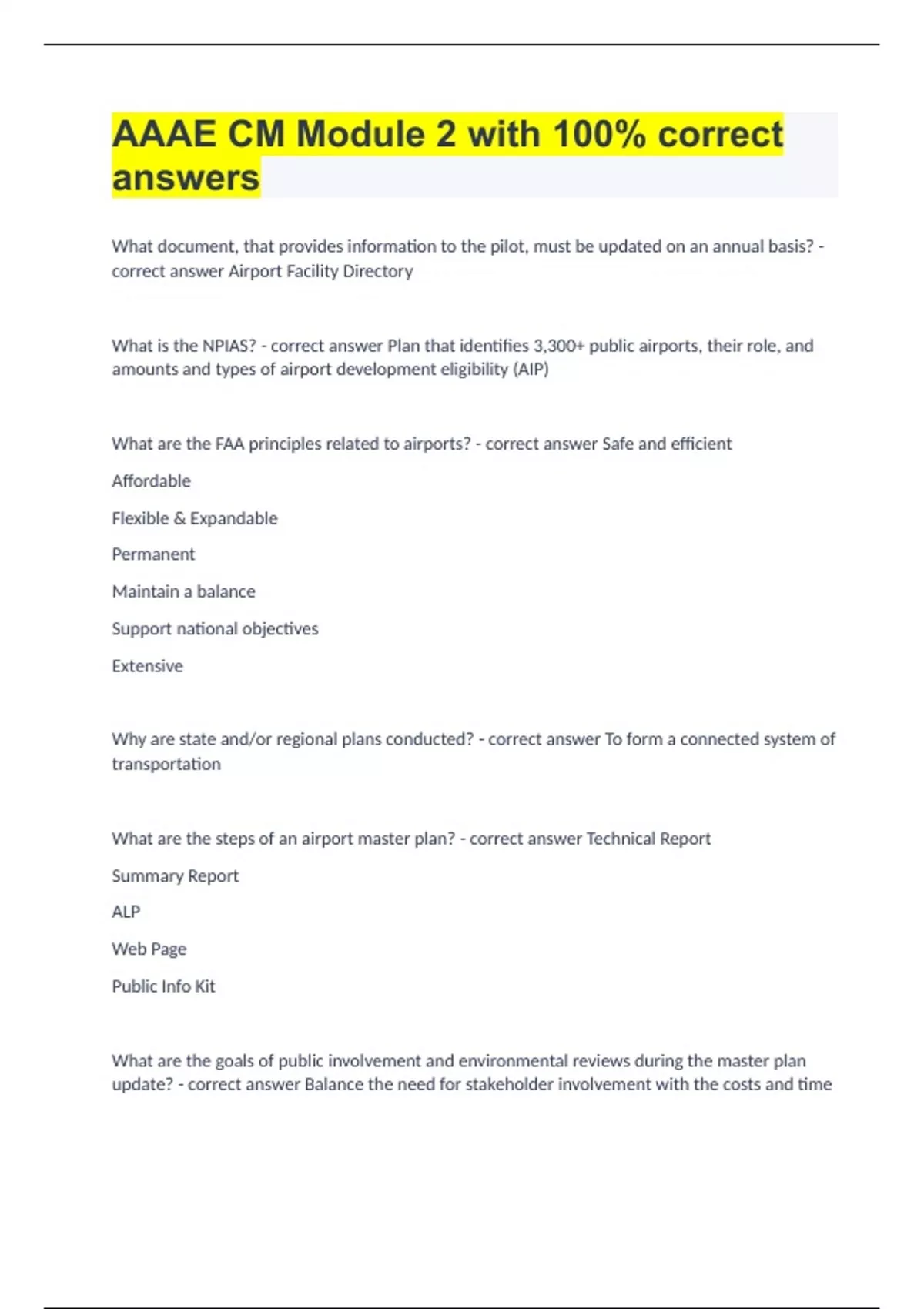 AAAE CM Module 2 with 100% correct answers

What document, that provides information to the pilot, must be updated on an annual basis? - correct answer Airport Facility Directory

What is the NPIAS? - correct answer Plan that identifies 3,300+ public airports, their role, and amounts and types of airport development eligibility (AIP)

What are the FAA principles related to airports? - correct answer Safe and efficient

Affordable

Flexible & Expandable

Permanent

Maintain a balance

Support national objectives

Extensive

Why are state and/or regional plans conducted? - correct answer To form a connected system of transportation

What are the steps of an airport master plan? - correct answer Technical Report

Summary Report

ALP

Web Page

Public Info Kit

What are the goals of public involvement and environmental reviews during the master plan update? - correct answer Balance the need for stakeholder involvement with the costs and time